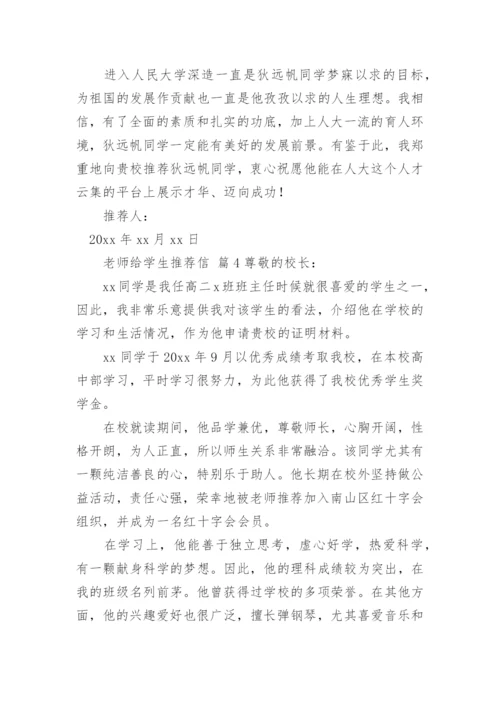 进入人民大学深造一直是狄远帆同学梦寐以求的目标，为祖国的发展作贡献也一直是他孜孜以求的人生理想。我相信，有了全面的素质和扎实的功底，加上人大一流的育人环境，狄远帆同学一定能有美好的发展前景。有鉴于此，我郑重地向贵校推荐狄远帆同学，衷心祝愿他能在人大这个人才云集的平台上展示才华、迈向成功！

推荐人：

20xx 年 xx 月 xx 日

老师给学生推荐信 篇 4 尊敬的校长：

xx 同学是我任高二 x 班班主任时候就很喜爱的学生之一，因此，我非常乐意提供我对该学生的看法，介绍他在学校的学习和生活情况，作为他申请贵校的证明材料。

xx 同学于 20xx 年 9 月以优秀成绩考取我校，在本校高中部学习，平时学习很努力，为此他获得了我校优秀学生奖学金。

在校就读期间，他品学兼优，尊敬师长，心胸开阔，性格开朗，为人正直，所以师生关系非常融洽。该同学尤其有一颗纯洁善良的心，特别乐于助人。他长期在校外坚持做公益活动，责任心强，荣幸地被老师推荐加入南山区红十字会组织，并成为一名红十字会会员。

在学习上，他能善于独立思考，虚心好学，热爱科学，有一颗献身科学的梦想。因此，他的理科成绩较为突出，在我的班级名列前茅。他曾获得过学校的多项荣誉。在其他方面，他的兴趣爱好也很广泛，擅长弹钢琴，尤其喜爱音乐和